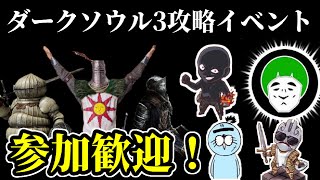 ダークソウル3攻略イベント

参加歓迎！